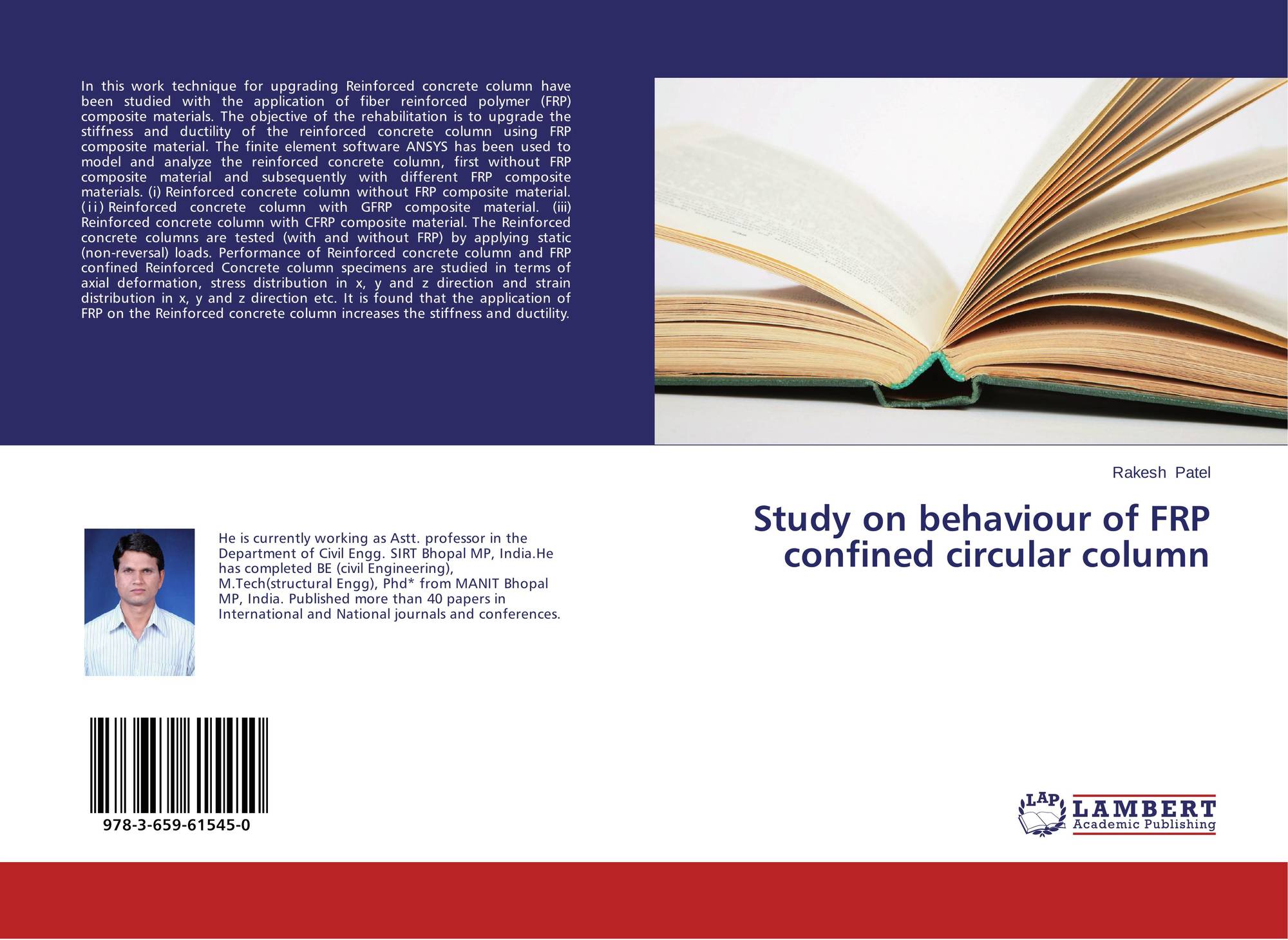 In this work technique for upgrading Reinforced concrete column have been studied with the application of fiber reinforced polymer (FRP) composite materials. The objective of the rehabilitation is to upgrade the stiffness and ductility of the reinforced concrete column using FRP composite material. The finite element software ANSYS has been used to model and analyze the reinforced concrete column, first without FRP composite material and subsequently with different FRP composite materials. (i) Reinforced concrete column without FRP composite material. (ii) Reinforced concrete column with GFRP composite material. (iii) Reinforced concrete column with CFRP composite material. The Reinforced concrete columns are tested (with and without FRP) by applying static (non-reversal) loads. Performance of Reinforced concrete column and FRP confined Reinforced Concrete column specimens are studied in terms of axial deformation, stress distribution in x, y and z direction and strain distribution in x, y and z direction etc. It is found that the application of FRP on the Reinforced concrete column increases the stiffness and ductility.

Rakesh Patel

Study on behaviour of FRP confined circular column

He is currently working as Astt. professor in the Department of Civil Engg. SIRT Bhopal MP, India.He has completed BE (civil Engineering), M.Tech(structural Engg), Phd* from MANIT Bhopal MP, India. Published more than 40 papers in International and National journals and conferences.

978-3-659-61545-0

LAP LAMBERT Academic Publishing